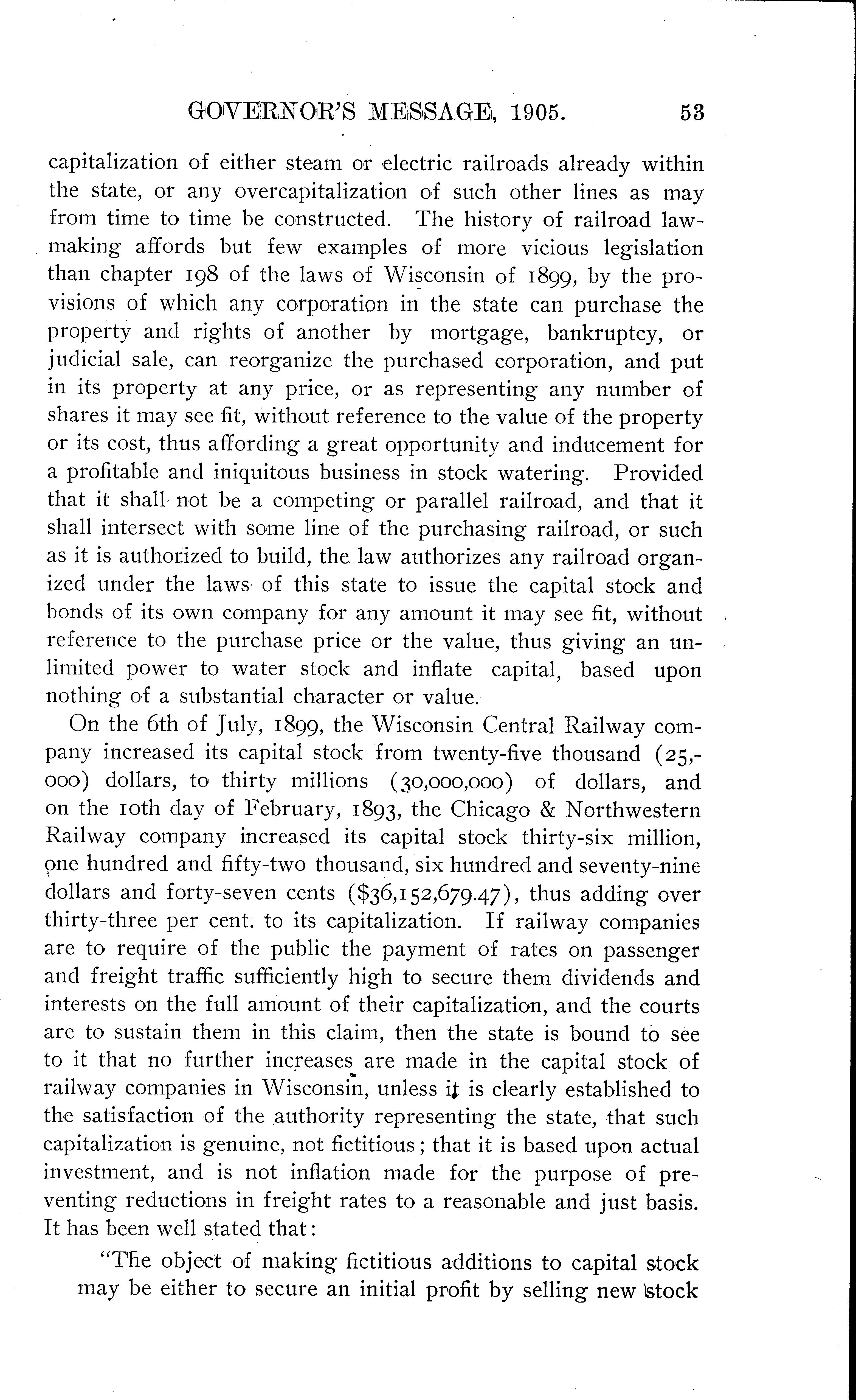 GOVERNOR'S MESSAGE, 1905. 53

capitalization of either steam or electric railroads already within the state, or any overcapitalization of such other lines as may from time to time be constructed. The history of railroad lawmaking affords but few examples of more vicious legislation than chapter 198 of the laws of Wisconsin of 1899, by the provisions of which any corporation in the state can purchase the property and rights of another by mortgage, bankruptcy, or judicial sale, can reorganize the purchased corporation, and put in its property at any price, or as representing any number of shares it may see fit, without reference to the value of the property or its cost, thus affording a great opportunity and inducement for a profitable and iniquitous business in stock watering. Provided that it shall not be a competing or parallel railroad, and that it shall intersect with some line of the purchasing railroad, or such as it is authorized to build, the law authorizes any railroad organized under the laws of this state to issue the capital stock and bonds of its own company for any amount it may see fit, without reference to the purchase price or the value, thus giving an unlimited power to water stock and inflate capital, based upon nothing of a substantial character or value.

On the 6th of July, 1899, the Wisconsin Central Railway company increased its capital stock from twenty-five thousand (25,000) dollars, to thirty millions (30,000,000) of dollars, and on the 10th day of February, 1893, the Chicago & Northwestern Railway company increased its capital stock thirty-six million, one hundred and fifty-two thousand, six hundred and seventy-nine dollars and forty-seven cents ($36,152,679.47), thus adding over thirty-three per cent. to its capitalization. If railway companies are to require of the public the payment of rates on passenger and freight traffic sufficiently high to secure them dividends and interests on the full amount of their capitalization, and the courts are to sustain them in this claim, then the state is bound to see to it that no further increases are made in the capital stock of railway companies in Wisconsin, unless it is clearly established to the satisfaction of the authority representing the state, that such capitalization is genuine, not fictitious; that it is based upon actual investment, and is not inflation made for the purpose of preventing reductions in freight rates to a reasonable and just basis. It has been well stated that:

"The object of making fictitious additions to capital stock may be either to secure an initial profit by selling new stock